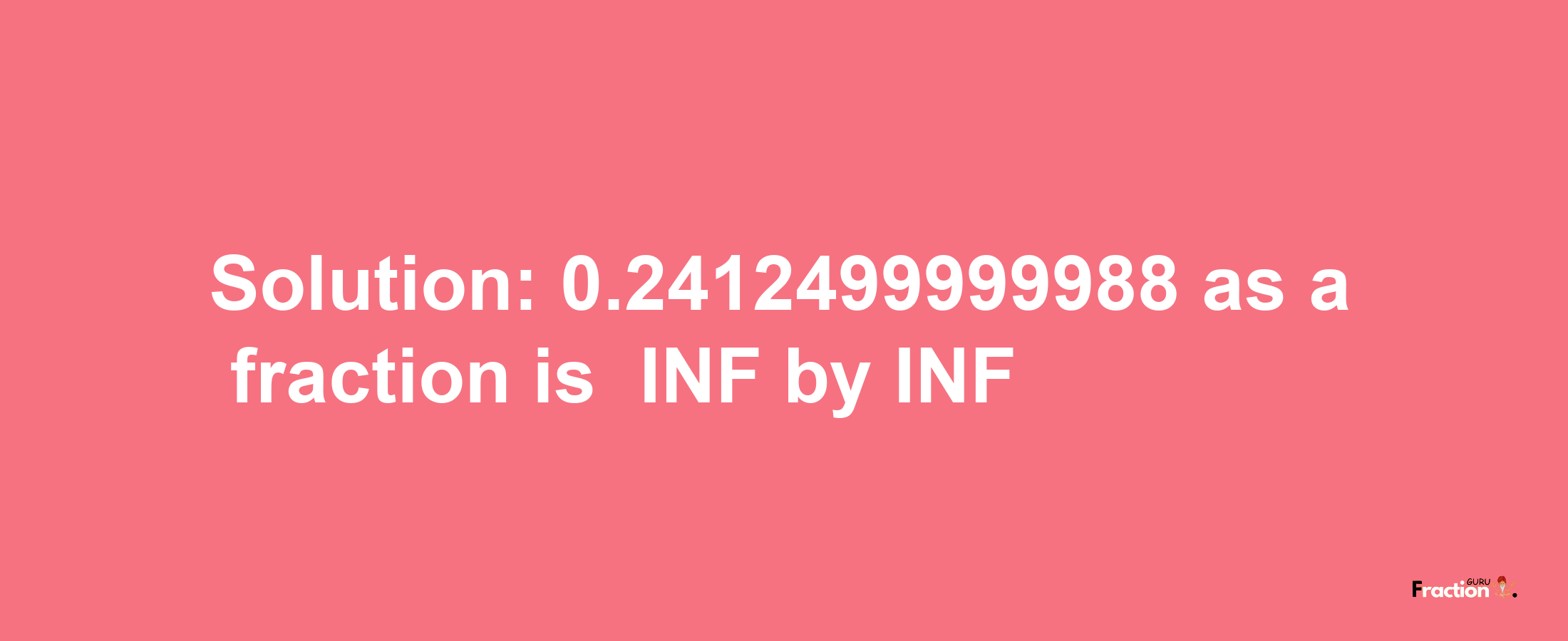 Solution: 0.2412499999988 as a fraction is INF by INF

Fraction GURU